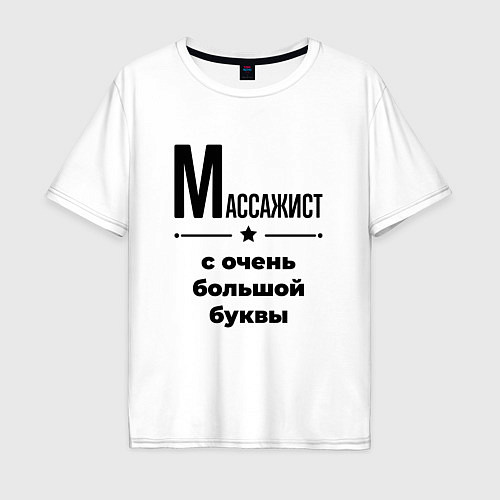 МАССАЖИСТ

с очень большой буквы